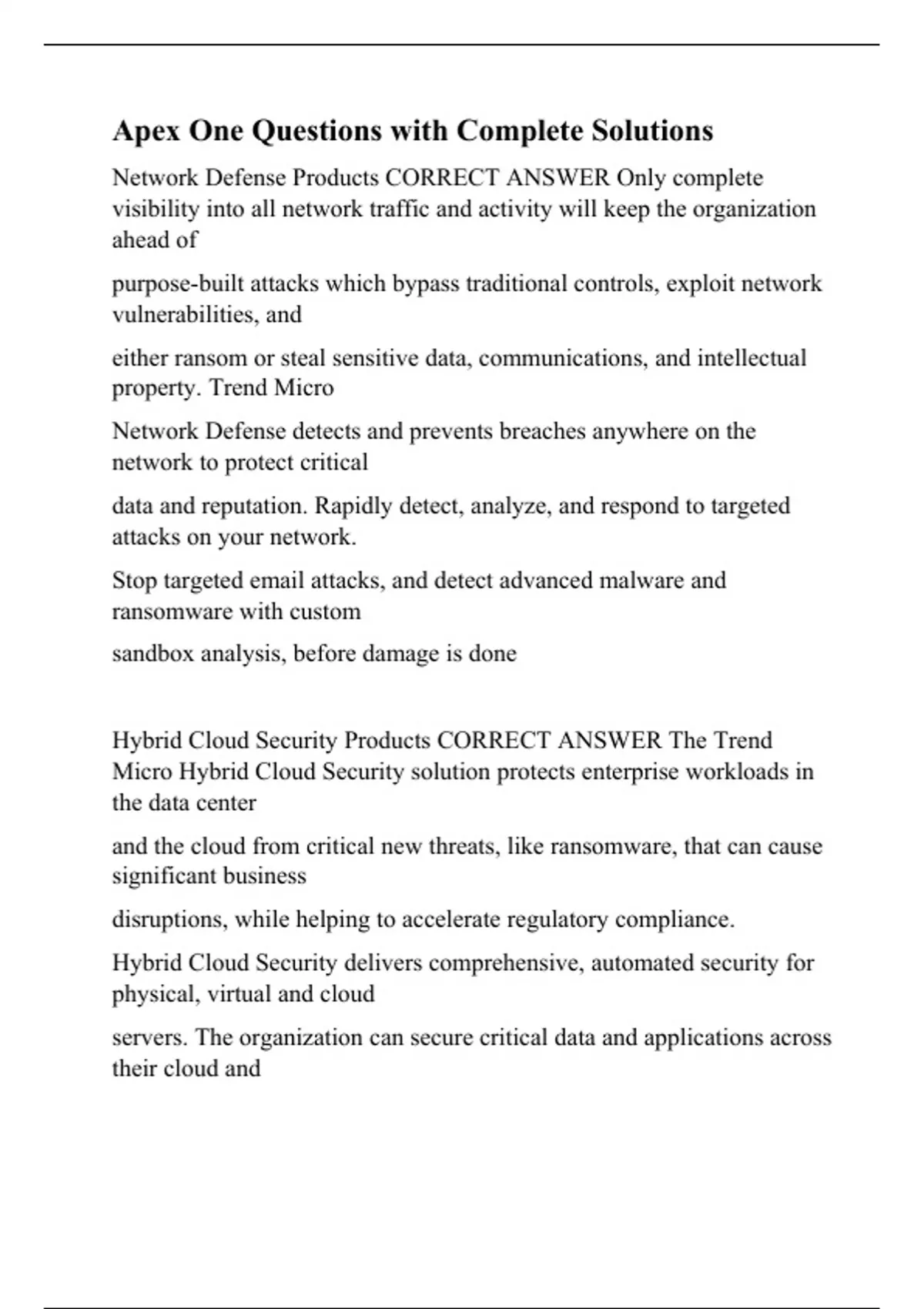 Apex One Questions with Complete Solutions

Network Defense Products CORRECT ANSWER Only complete visibility into all network traffic and activity will keep the organization ahead of

purpose-built attacks which bypass traditional controls, exploit network vulnerabilities, and

either ransom or steal sensitive data, communications, and intellectual property. Trend Micro

Network Defense detects and prevents breaches anywhere on the network to protect critical

data and reputation. Rapidly detect, analyze, and respond to targeted attacks on your network.

Stop targeted email attacks, and detect advanced malware and ransomware with custom

sandbox analysis, before damage is done

Hybrid Cloud Security Products CORRECT ANSWER The Trend Micro Hybrid Cloud Security solution protects enterprise workloads in the data center

and the cloud from critical new threats, like ransomware, that can cause significant business

disruptions, while helping to accelerate regulatory compliance.

Hybrid Cloud Security delivers comprehensive, automated security for physical, virtual and cloud

servers. The organization can secure critical data and applications across their cloud and